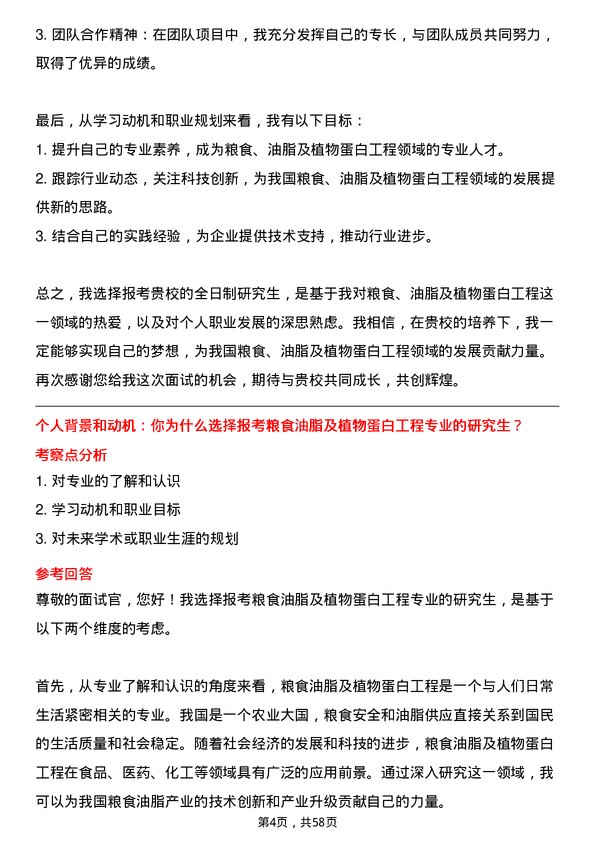 3. 团队合作精神：在团队项目中，我充分发挥自己的专长，与团队成员共同努力，取得了优异的成绩。

最后，从学习动机和职业规划来看，我有以下目标：
1. 提升自己的专业素养，成为粮食、油脂及植物蛋白工程领域的专业人才。
2. 跟踪行业动态，关注科技创新，为我国粮食、油脂及植物蛋白工程领域的发展提供新的思路。
3. 结合自己的实践经验，为企业提供技术支持，推动行业进步。

总之，我选择报考贵校的全日制研究生，是基于我对粮食、油脂及植物蛋白工程这一领域的热爱，以及对个人职业发展的深思熟虑。我相信，在贵校的培养下，我一定能够实现自己的梦想，为我国粮食、油脂及植物蛋白工程领域的发展贡献力量。再次感谢您给我这次面试的机会，期待与贵校共同成长，共创辉煌。

个人背景和动机：你为什么选择报考粮食油脂及植物蛋白工程专业的研究生？
考察点分析
1. 对专业的了解和认识
2. 学习动机和职业目标
3. 对未来学术或职业生涯的规划
参考回答
尊敬的面试官，您好！我选择报考粮食油脂及植物蛋白工程专业的研究生，是基于以下两个维度的考虑。

首先，从专业了解和认识的角度来看，粮食油脂及植物蛋白工程是一个与人们日常生活紧密相关的专业。我国是一个农业大国，粮食安全和油脂供应直接关系到国民的生活质量和社会稳定。随着社会经济的发展和科技的进步，粮食油脂及植物蛋白工程在食品、医药、化工等领域具有广泛的应用前景。通过深入研究这一领域，我可以为我国粮食油脂产业的技术创新和产业升级贡献自己的力量。
第4页，共58页